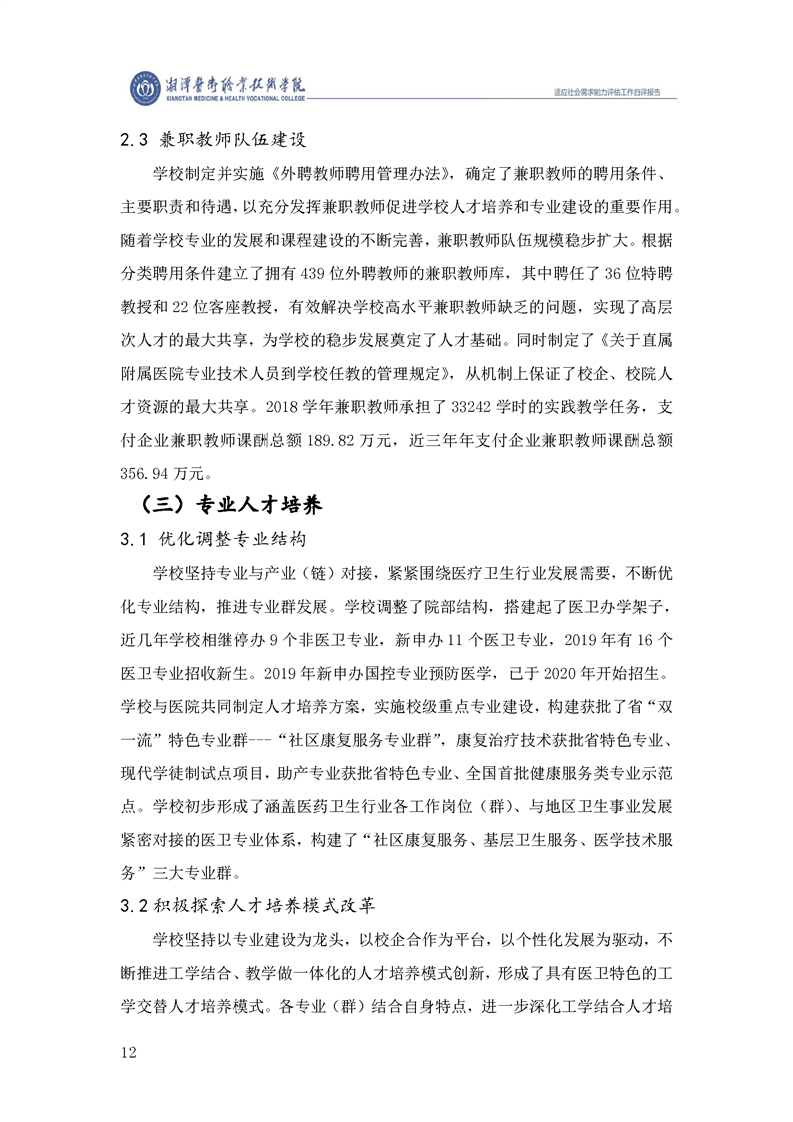 湘潭医卫职业技术学院
XIANGTAN MEDICINE & HEALTH VOCATIONAL COLLEGE

适应社会需求能力评估工作自评报告

2.3 兼职教师队伍建设

学校制定并实施《外聘教师聘用管理办法》，确定了兼职教师的聘用条件、主要职责和待遇，以充分发挥兼职教师促进学校人才培养和专业建设的重要作用。随着学校专业的发展和课程建设的不断完善，兼职教师队伍规模稳步扩大。根据分类聘用条件建立了拥有 439 位外聘教师的兼职教师库，其中聘任了 36 位特聘教授和 22 位客座教授，有效解决学校高水平兼职教师缺乏的问题，实现了高层次人才的最大共享，为学校的稳步发展奠定了人才基础。同时制定了《关于直属附属医院专业技术人员到学校任教的管理规定》，从机制上保证了校企、校院人才资源的最大共享。2018 学年兼职教师承担了 33242 学时的实践教学任务，支付企业兼职教师课酬总额 189.82 万元，近三年年支付企业兼职教师课酬总额 356.94 万元。

（三）专业人才培养

3.1 优化调整专业结构

学校坚持专业与产业（链）对接，紧紧围绕医疗卫生行业发展需要，不断优化专业结构，推进专业群发展。学校调整了院部结构，搭建起了医卫办学架子，近几年学校相继停办 9 个非医卫专业，新申办 11 个医卫专业，2019 年有 16 个医卫专业招收新生。2019 年新申办国控专业预防医学，已于 2020 年开始招生。学校与医院共同制定人才培养方案，实施校级重点专业建设，构建获批了省“双一流”特色专业群---“社区康复服务专业群”，康复治疗技术获批省特色专业、现代学徒制试点项目，助产专业获批省特色专业、全国首批健康服务类专业示范点。学校初步形成了涵盖医药卫生行业各工作岗位（群）、与地区卫生事业发展紧密对接的医卫专业体系，构建了“社区康复服务、基层卫生服务、医学技术服务”三大专业群。

3.2 积极探索人才培养模式改革

学校坚持以专业建设为龙头，以校企合作为平台，以个性化发展为驱动，不断推进工学结合、教学做一体化的人才培养模式创新，形成了具有医卫特色的工学交替人才培养模式。各专业（群）结合自身特点，进一步深化工学结合人才培

12